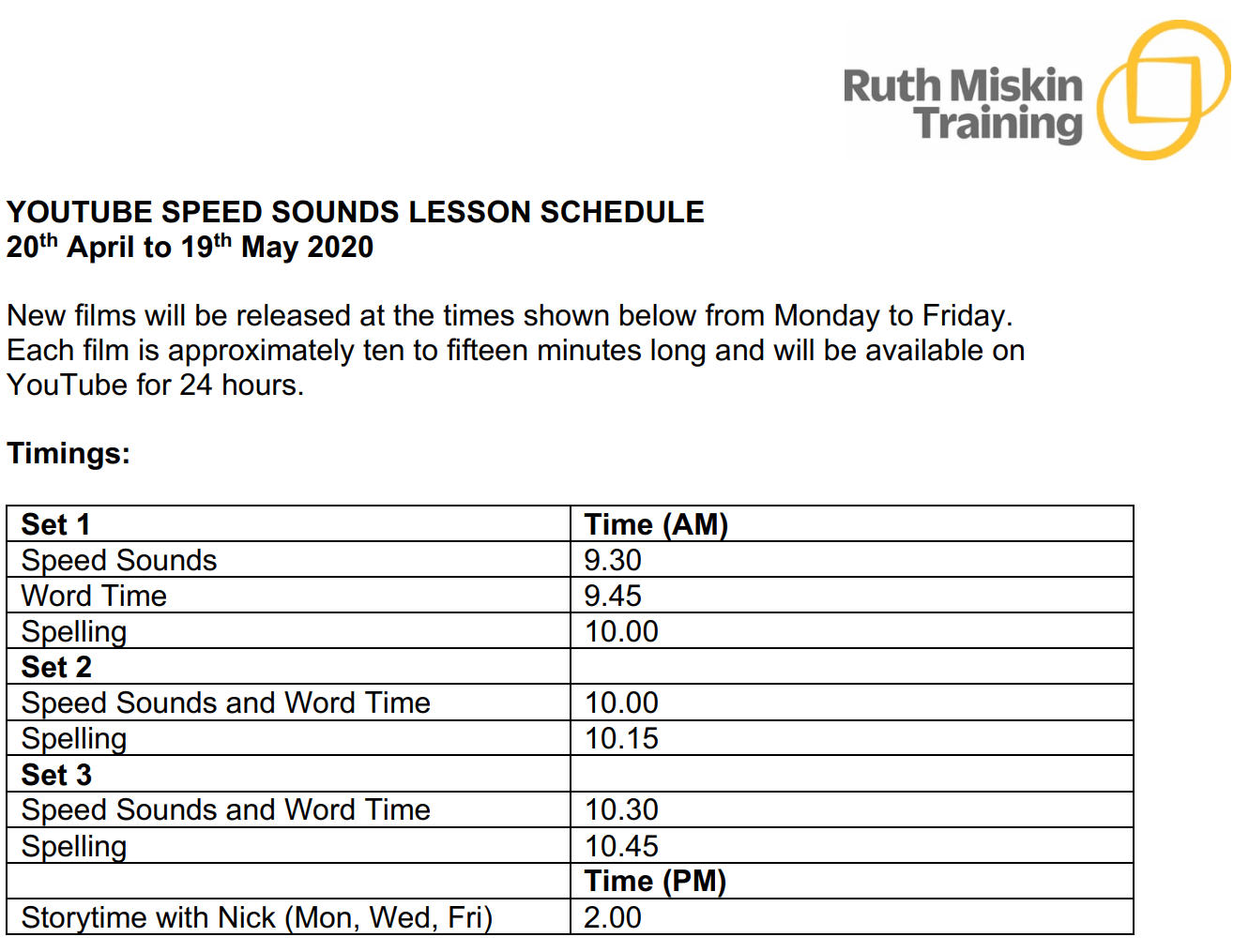 Ruth Miskin Training

YOUTUBE SPEED SOUNDS LESSON SCHEDULE
20$^{th}$ April to 19$^{th}$ May 2020

New films will be released at the times shown below from Monday to Friday. Each film is approximately ten to fifteen minutes long and will be available on YouTube for 24 hours.

Timings:

| Set 1 | Time (AM) |
|---|---|
| Speed Sounds | 9.30 |
| Word Time | 9.45 |
| Spelling | 10.00 |
| Set 2 | |
| Speed Sounds and Word Time | 10.00 |
| Spelling | 10.15 |
| Set 3 | |
| Speed Sounds and Word Time | 10.30 |
| Spelling | 10.45 |
| | Time (PM) |
| Storytime with Nick (Mon, Wed, Fri) | 2.00 |